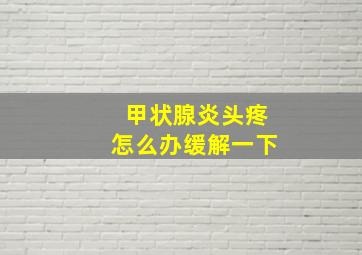 甲状腺炎头疼
怎么办缓解一下